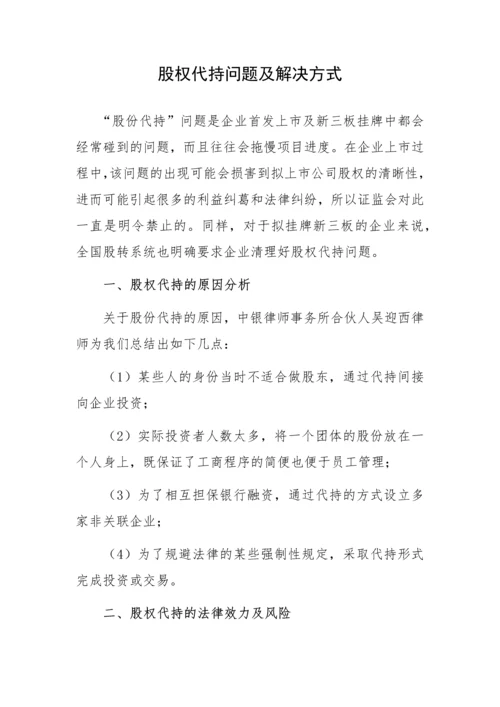 股权代持问题及解决方式

“股份代持”问题是企业首发上市及新三板挂牌中都会经常碰到的问题，而且往往会拖慢项目进度。在企业上市过程中，该问题的出现可能会损害到拟上市公司股权的清晰性，进而可能引起很多的利益纠葛和法律纠纷，所以证监会对此一直是明令禁止的。同样，对于拟挂牌新三板的企业来说，全国股转系统也明确要求企业清理好股权代持问题。

一、股权代持的原因分析

关于股份代持的原因，中银律师事务所合伙人吴迎西律师为我们总结出如下几点：

（1）某些人的身份当时不适合做股东，通过代持间接向企业投资；

（2）实际投资者人数太多，将一个团体的股份放在一个人身上，既保证了工商程序的简便也便于员工管理；

（3）为了相互担保银行融资，通过代持的方式设立多家非关联企业；

（4）为了规避法律的某些强制性规定，采取代持形式完成投资或交易。

二、股权代持的法律效力及风险